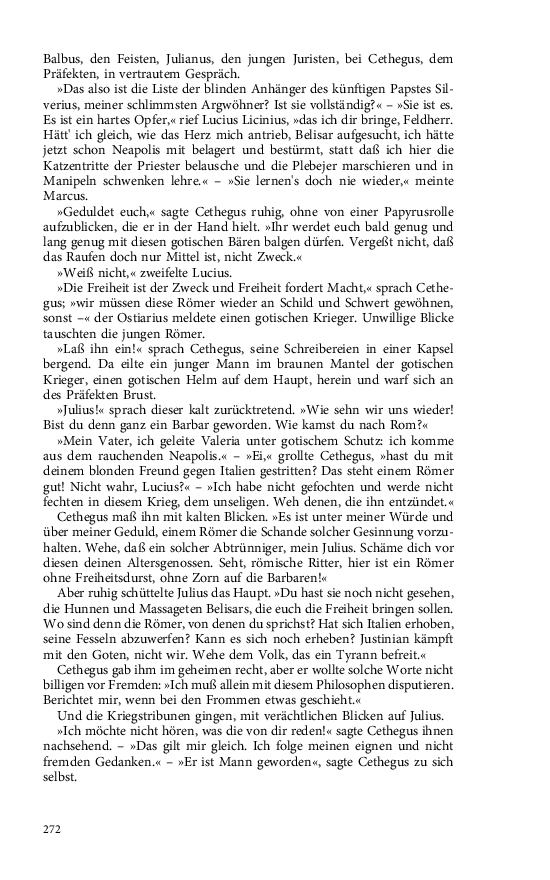 Balbus, den Feisten, Julianus, den jungen Juristen, bei Cethegus, dem Präfekten, in vertrautem Gespräch.

»Das also ist die Liste der blinden Anhänger des künftigen Papstes Silverius, meiner schlimmsten Argwöhner? Ist sie vollständig?« – »Sie ist es. Es ist ein hartes Opfer,« rief Lucius Licinius, »das ich dir bringe, Feldherr. Hätt' ich gleich, wie das Herz mich antrieb, Belisar aufgesucht, ich hätte jetzt schon Neapolis mit belagert und bestürmt, statt daß ich hier die Katzentritte der Priester belausche und die Plebejer marschieren und in Manipeln schwenken lehre.« – »Sie lernen's doch nie wieder,« meinte Marcus.

»Geduldet euch,« sagte Cethegus ruhig, ohne von einer Papyrusrolle aufzublicken, die er in der Hand hielt. »Ihr werdet euch bald genug und lang genug mit diesen gotischen Bären balgen dürfen. Vergeßt nicht, daß das Raufen doch nur Mittel ist, nicht Zweck.«

»Weiß nicht,« zweifelte Lucius.

»Die Freiheit ist der Zweck und Freiheit fordert Macht,« sprach Cethegus; »wir müssen diese Römer wieder an Schild und Schwert gewöhnen, sonst –« der Ostiarius meldete einen gotischen Krieger. Unwillige Blicke tauschten die jungen Römer.

»Laß ihn ein!« sprach Cethegus, seine Schreibereien in einer Kapsel bergend. Da eilte ein junger Mann im braunen Mantel der gotischen Krieger, einen gotischen Helm auf dem Haupt, herein und warf sich an des Präfekten Brust.

»Julius!« sprach dieser kalt zurücktretend. »Wie sehn wir uns wieder! Bist du denn ganz ein Barbar geworden. Wie kamst du nach Rom?«

»Mein Vater, ich geleite Valeria unter gotischem Schutz: ich komme aus dem rauchenden Neapolis.« – »Ei,« grollte Cethegus, »hast du mit deinem blonden Freund gegen Italien gestritten? Das steht einem Römer gut! Nicht wahr, Lucius?« – »Ich habe nicht gefochten und werde nicht fechten in diesem Krieg, dem unseligen. Weh denen, die ihn entzündet.«

Cethegus maß ihn mit kalten Blicken. »Es ist unter meiner Würde und über meiner Geduld, einem Römer die Schande solcher Gesinnung vorzuhalten. Wehe, daß ein solcher Abtrünniger, mein Julius. Schäme dich vor diesen deinen Altersgenossen. Seht, römische Ritter, hier ist ein Römer ohne Freiheitsdurst, ohne Zorn auf die Barbaren!«

Aber ruhig schüttelte Julius das Haupt. »Du hast sie noch nicht gesehen, die Hunnen und Massageten Belisars, die euch die Freiheit bringen sollen. Wo sind denn die Römer, von denen du sprichst? Hat sich Italien erhoben, seine Fesseln abzuwerfen? Kann es sich noch erheben? Justinian kämpft mit den Goten, nicht wir. Wehe dem Volk, das ein Tyrann befreit.«

Cethegus gab ihm im geheimen recht, aber er wollte solche Worte nicht billigen vor Fremden: »Ich muß allein mit diesem Philosophen disputieren. Berichtet mir, wenn bei den Frommen etwas geschieht.«

Und die Kriegstribunen gingen, mit verächtlichen Blicken auf Julius.

»Ich möchte nicht hören, was die von dir reden!« sagte Cethegus ihnen nachsehend. – »Das gilt mir gleich. Ich folge meinen eignen und nicht fremden Gedanken.« – »Er ist Mann geworden«, sagte Cethegus zu sich selbst.

272